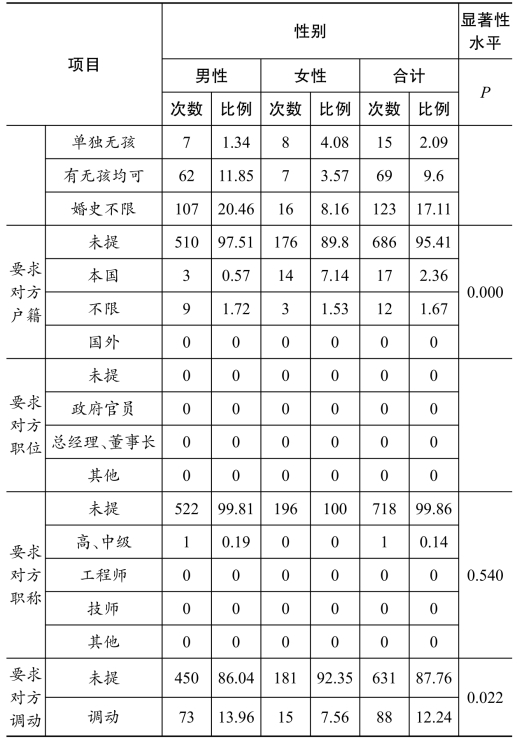 | 项目 | | 性别 | | | | | | 显著性水平 |
|---|---|---|---|---|---|---|---|---|
| | | 男性 | | 女性 | | 合计 | | $P$ |
| | | 次数 | 比例 | 次数 | 比例 | 次数 | 比例 | |
| | 单独无孩 | 7 | 1.34 | 8 | 4.08 | 15 | 2.09 | |
| | 有无孩均可 | 62 | 11.85 | 7 | 3.57 | 69 | 9.6 | |
| | 婚史不限 | 107 | 20.46 | 16 | 8.16 | 123 | 17.11 | |
| 要求对方户籍 | 未提 | 510 | 97.51 | 176 | 89.8 | 686 | 95.41 | 0.000 |
| | 本国 | 3 | 0.57 | 14 | 7.14 | 17 | 2.36 | |
| | 不限 | 9 | 1.72 | 3 | 1.53 | 12 | 1.67 | |
| | 国外 | 0 | 0 | 0 | 0 | 0 | 0 | |
| 要求对方职位 | 未提 | 0 | 0 | 0 | 0 | 0 | 0 | |
| | 政府官员 | 0 | 0 | 0 | 0 | 0 | 0 | |
| | 总经理、董事长 | 0 | 0 | 0 | 0 | 0 | 0 | |
| | 其他 | 0 | 0 | 0 | 0 | 0 | 0 | |
| 要求对方职称 | 未提 | 522 | 99.81 | 196 | 100 | 718 | 99.86 | 0.540 |
| | 高、中级 | 1 | 0.19 | 0 | 0 | 1 | 0.14 | |
| | 工程师 | 0 | 0 | 0 | 0 | 0 | 0 | |
| | 技师 | 0 | 0 | 0 | 0 | 0 | 0 | |
| | 其他 | 0 | 0 | 0 | 0 | 0 | 0 | |
| 要求对方调动 | 未提 | 450 | 86.04 | 181 | 92.35 | 631 | 87.76 | 0.022 |
| | 调动 | 73 | 13.96 | 15 | 7.56 | 88 | 12.24 | |